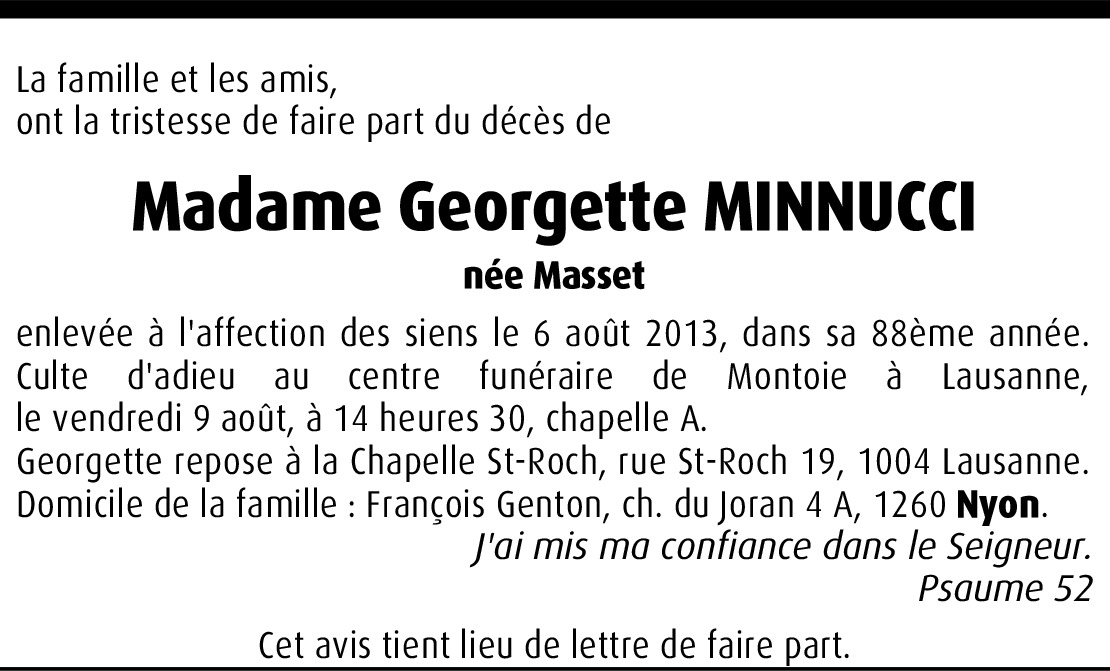 La famille et les amis,
ont la tristesse de faire part du décès de

Madame Georgette MINNUCCI

née Masset

enlevée à l'affection des siens le 6 août 2013, dans sa 88ème année. Culte d'adieu au centre funéraire de Montoie à Lausanne, le vendredi 9 août, à 14 heures 30, chapelle A.

Georgette repose à la Chapelle St-Roch, rue St-Roch 19, 1004 Lausanne.

Domicile de la famille : François Genton, ch. du Joran 4 A, 1260 Nyon.

J'ai mis ma confiance dans le Seigneur.
Psaume 52

Cet avis tient lieu de lettre de faire part.